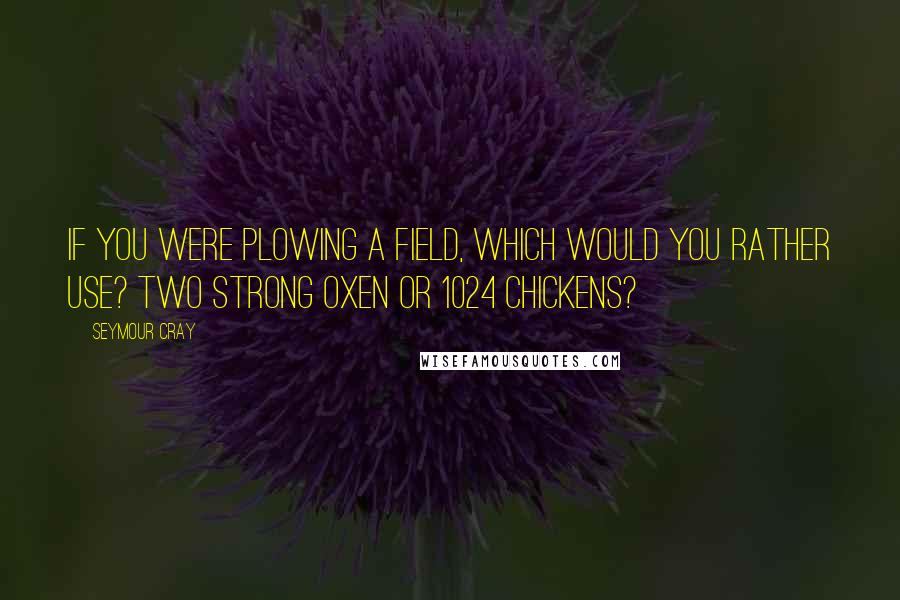 IF YOU WERE PLOWING A FIELD, WHICH WOULD YOU RATHER USE? TWO STRONG OXEN OR 1024 CHICKENS?

SEYMOUR CRAY

WISEFAMOUSQUOTES.COM